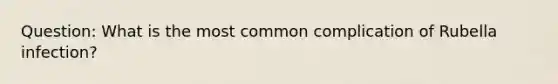 Question: What is the most common complication of Rubella infection?